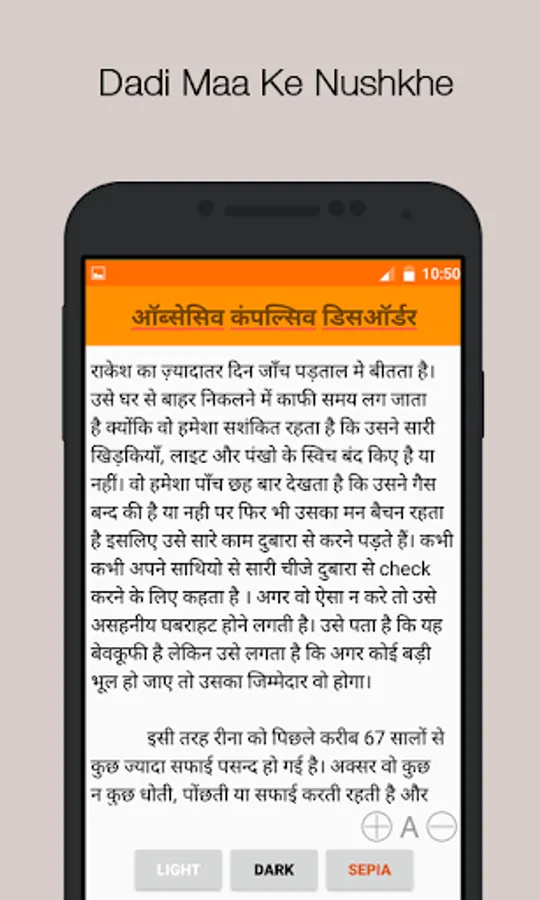 Dadi Maa Ke Nushkhe

10:50

ऑब्सेसिव कंपल्सिव डिसऑर्डर

राकेश का ज़्यादातर दिन जाँच पड़ताल मे बीतता है। उसे घर से बाहर निकलने में काफी समय लग जाता है क्योंकि वो हमेशा सशंकित रहता है कि उसने सारी खिड़कियाँ, लाइट और पंखो के स्विच बंद किए है या नहीं। वो हमेशा पाँच छह बार देखता है कि उसने गैस बन्द की है या नही पर फिर भी उसका मन बैचन रहता है इसलिए उसे सारे काम दुबारा से करने पड़ते हैं। कभी कभी अपने साथियो से सारी चीजे दुबारा से check करने के लिए कहता है । अगर वो ऐसा न करे तो उसे असहनीय घबराहट होने लगती है। उसे पता है कि यह बेवकूफी है लेकिन उसे लगता है कि अगर कोई बड़ी भूल हो जाए तो उसका जिम्मेदार वो होगा।

इसी तरह रीना को पिछले करीब 67 सालों से कुछ ज्यादा सफाई पसन्द हो गई है। अक्सर वो कुछ न कुछ धोती, पोंछती या सफाई करती रहती है और

A

LIGHT DARK SEPIA